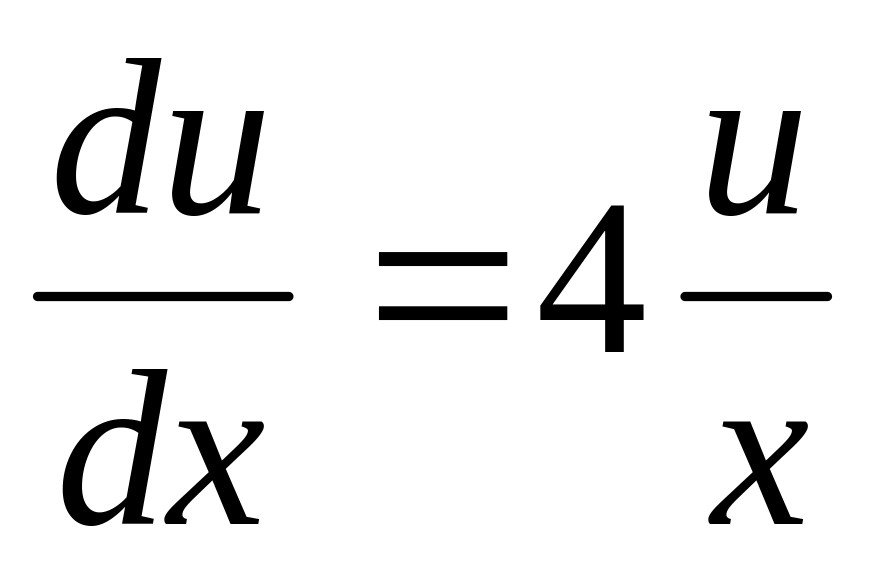 $\frac{du}{dx}=4\frac{u}{x}$